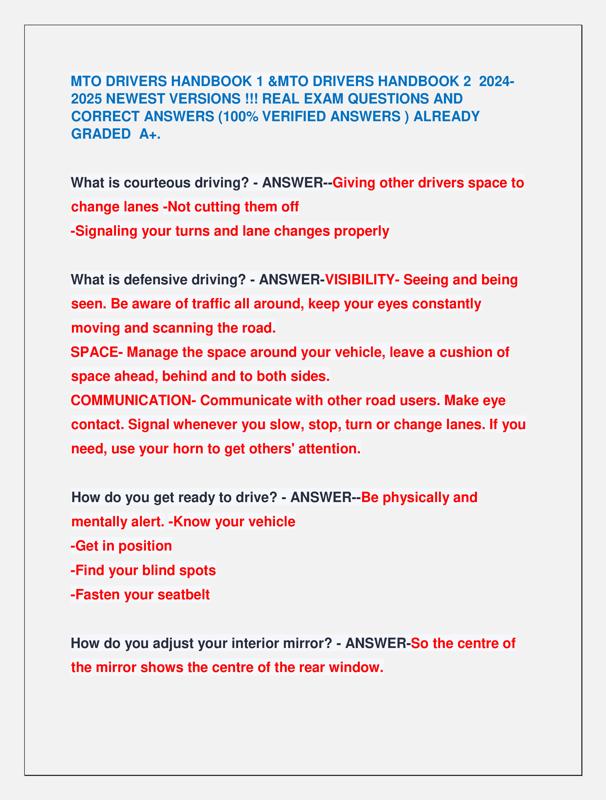 MTO DRIVERS HANDBOOK 1 &MTO DRIVERS HANDBOOK 2 2024-2025 NEWEST VERSIONS !!! REAL EXAM QUESTIONS AND CORRECT ANSWERS (100% VERIFIED ANSWERS ) ALREADY GRADED A+.

What is courteous driving? - ANSWER--Giving other drivers space to change lanes -Not cutting them off
-Signaling your turns and lane changes properly

What is defensive driving? - ANSWER-VISIBILITY- Seeing and being seen. Be aware of traffic all around, keep your eyes constantly moving and scanning the road.
SPACE- Manage the space around your vehicle, leave a cushion of space ahead, behind and to both sides.
COMMUNICATION- Communicate with other road users. Make eye contact. Signal whenever you slow, stop, turn or change lanes. If you need, use your horn to get others' attention.

How do you get ready to drive? - ANSWER--Be physically and mentally alert. -Know your vehicle
-Get in position
-Find your blind spots
-Fasten your seatbelt

How do you adjust your interior mirror? - ANSWER-So the centre of the mirror shows the centre of the rear window.